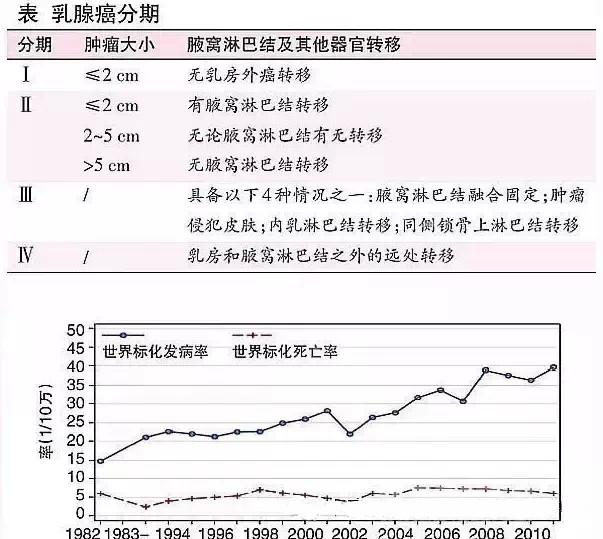 表 乳腺癌分期

| 分期 | 肿瘤大小 | 腋窝淋巴结及其他器官转移 |
|---|---|---|
| Ⅰ | ≤2 cm | 无乳房外癌转移 |
| Ⅱ | ≤2 cm | 有腋窝淋巴结转移 |
| | 2~5 cm | 无论腋窝淋巴结有无转移 |
| | >5 cm | 无腋窝淋巴结转移 |
| Ⅲ | / | 具备以下4种情况之一:腋窝淋巴结融合固定;肿瘤侵犯皮肤;内乳淋巴结转移;同侧锁骨上淋巴结转移 |
| Ⅳ | / | 乳房和腋窝淋巴结之外的远处转移 |

世界标化发病率
世界标化死亡率

率(1/10万)

50
45
40
35
30
25
20
15
10
5
0

1982 1983– 1994 1996 1998 2000 2002 2004 2006 2008 2010